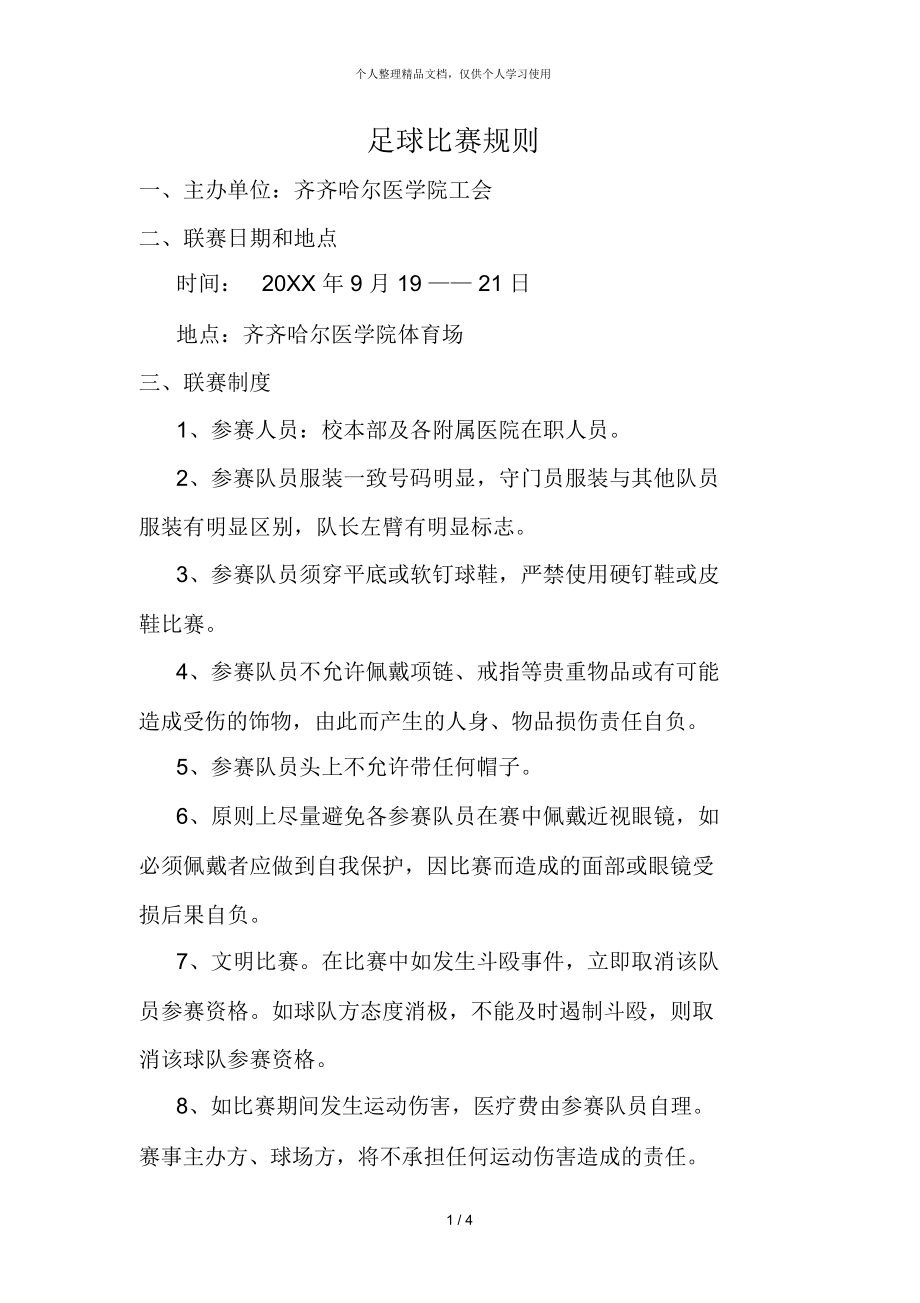 个人整理精品文档，仅供个人学习使用

足球比赛规则

一、主办单位：齐齐哈尔医学院工会

二、联赛日期和地点

时间： 20XX 年 9 月 19 —— 21 日

地点：齐齐哈尔医学院体育场

三、联赛制度

1、参赛人员：校本部及各附属医院在职人员。

2、参赛队员服装一致号码明显，守门员服装与其他队员服装有明显区别，队长左臂有明显标志。

3、参赛队员须穿平底或软钉球鞋，严禁使用硬钉鞋或皮鞋比赛。

4、参赛队员不允许佩戴项链、戒指等贵重物品或有可能造成受伤的饰物，由此而产生的人身、物品损伤责任自负。

5、参赛队员头上不允许带任何帽子。

6、原则上尽量避免各参赛队员在赛中佩戴近视眼镜，如必须佩戴者应做到自我保护，因比赛而造成的面部或眼镜受损后果自负。

7、文明比赛。在比赛中如发生斗殴事件，立即取消该队员参赛资格。如球队方态度消极，不能及时遏制斗殴，则取消该球队参赛资格。

8、如比赛期间发生运动伤害，医疗费由参赛队员自理。赛事主办方、球场方，将不承担任何运动伤害造成的责任。

1 / 4